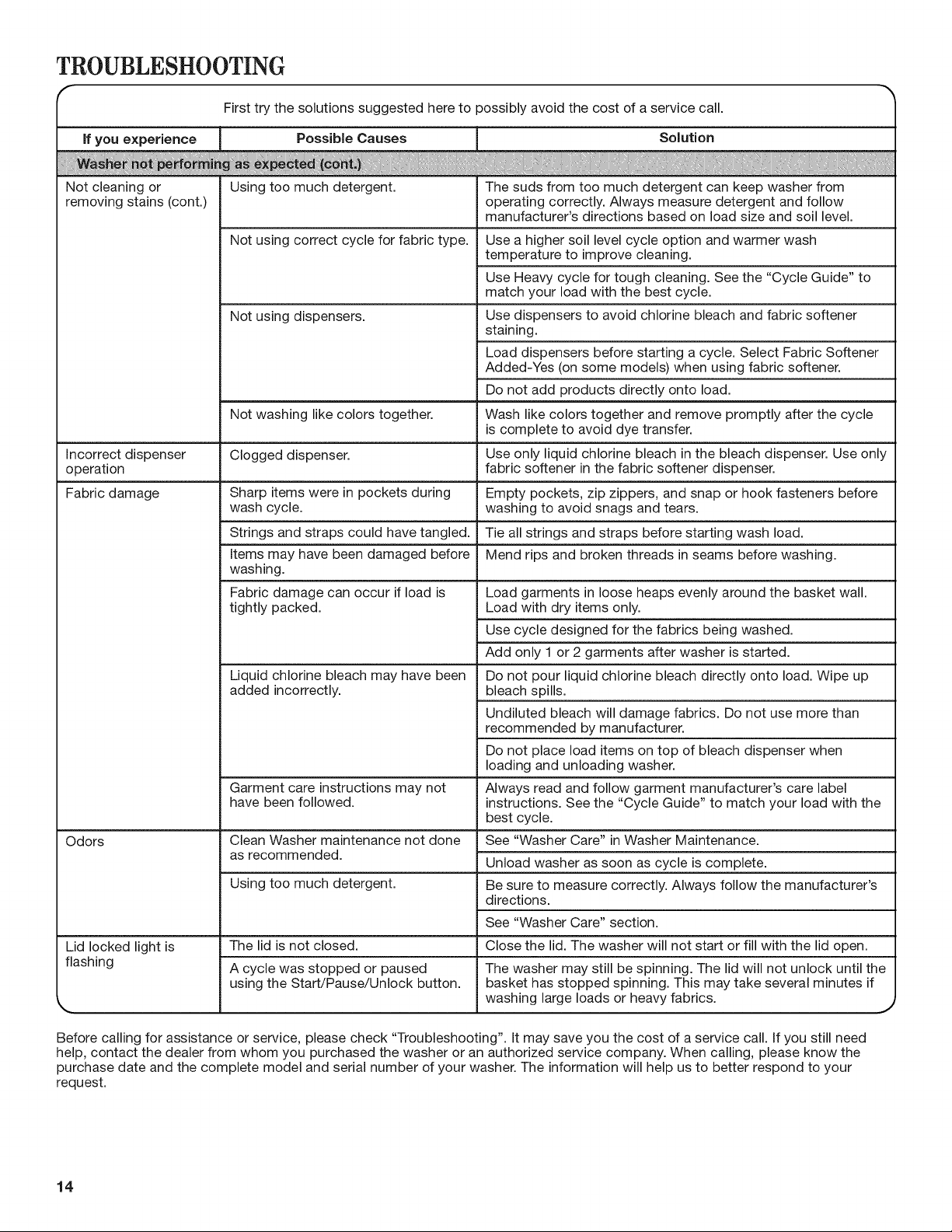 TROUBLESHOOTING

First try the solutions suggested here to possibly avoid the cost of a service call.

| If you experience | Possible Causes | Solution |
|---|---|---|
| Washer not performing as expected (cont.) | | |
| Not cleaning or removing stains (cont.) | Using too much detergent. | The suds from too much detergent can keep washer from operating correctly. Always measure detergent and follow manufacturer's directions based on load size and soil level. |
| | Not using correct cycle for fabric type. | Use a higher soil level cycle option and warmer wash temperature to improve cleaning. |
| | | Use Heavy cycle for tough cleaning. See the "Cycle Guide" to match your load with the best cycle. |
| | Not using dispensers. | Use dispensers to avoid chlorine bleach and fabric softener staining. |
| | | Load dispensers before starting a cycle. Select Fabric Softener Added-Yes (on some models) when using fabric softener. |
| | | Do not add products directly onto load. |
| | Not washing like colors together. | Wash like colors together and remove promptly after the cycle is complete to avoid dye transfer. |
| Incorrect dispenser operation | Clogged dispenser. | Use only liquid chlorine bleach in the bleach dispenser. Use only fabric softener in the fabric softener dispenser. |
| Fabric damage | Sharp items were in pockets during wash cycle. | Empty pockets, zip zippers, and snap or hook fasteners before washing to avoid snags and tears. |
| | Strings and straps could have tangled. | Tie all strings and straps before starting wash load. |
| | Items may have been damaged before washing. | Mend rips and broken threads in seams before washing. |
| | Fabric damage can occur if load is tightly packed. | Load garments in loose heaps evenly around the basket wall. Load with dry items only. |
| | | Use cycle designed for the fabrics being washed. |
| | | Add only 1 or 2 garments after washer is started. |
| | Liquid chlorine bleach may have been added incorrectly. | Do not pour liquid chlorine bleach directly onto load. Wipe up bleach spills. |
| | | Undiluted bleach will damage fabrics. Do not use more than recommended by manufacturer. |
| | | Do not place load items on top of bleach dispenser when loading and unloading washer. |
| | Garment care instructions may not have been followed. | Always read and follow garment manufacturer's care label instructions. See the "Cycle Guide" to match your load with the best cycle. |
| Odors | Clean Washer maintenance not done as recommended. | See "Washer Care" in Washer Maintenance. |
| | | Unload washer as soon as cycle is complete. |
| | Using too much detergent. | Be sure to measure correctly. Always follow the manufacturer's directions. |
| | | See "Washer Care" section. |
| Lid locked light is flashing | The lid is not closed. | Close the lid. The washer will not start or fill with the lid open. |
| | A cycle was stopped or paused using the Start/Pause/Unlock button. | The washer may still be spinning. The lid will not unlock until the basket has stopped spinning. This may take several minutes if washing large loads or heavy fabrics. |

Before calling for assistance or service, please check "Troubleshooting". It may save you the cost of a service call. If you still need help, contact the dealer from whom you purchased the washer or an authorized service company. When calling, please know the purchase date and the complete model and serial number of your washer. The information will help us to better respond to your request.

14